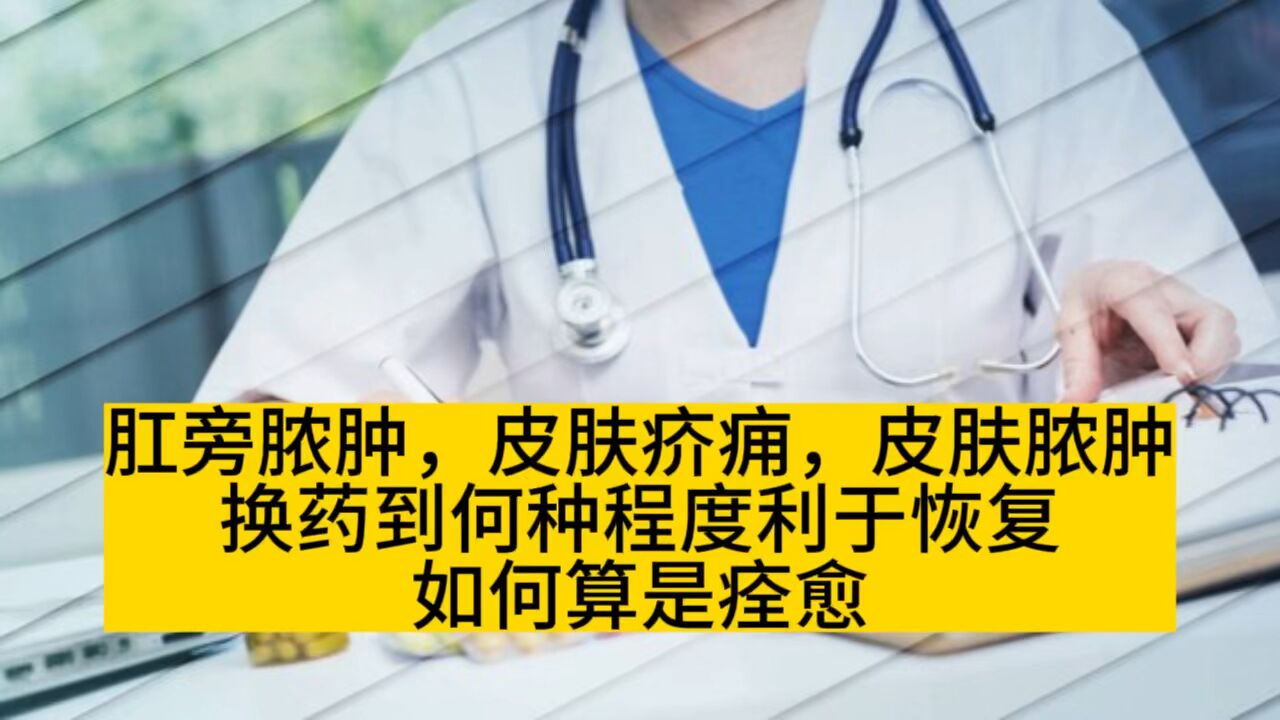 肛旁脓肿，皮肤疥痈，皮肤脓肿
换药到何种程度利于恢复
如何算是痊愈